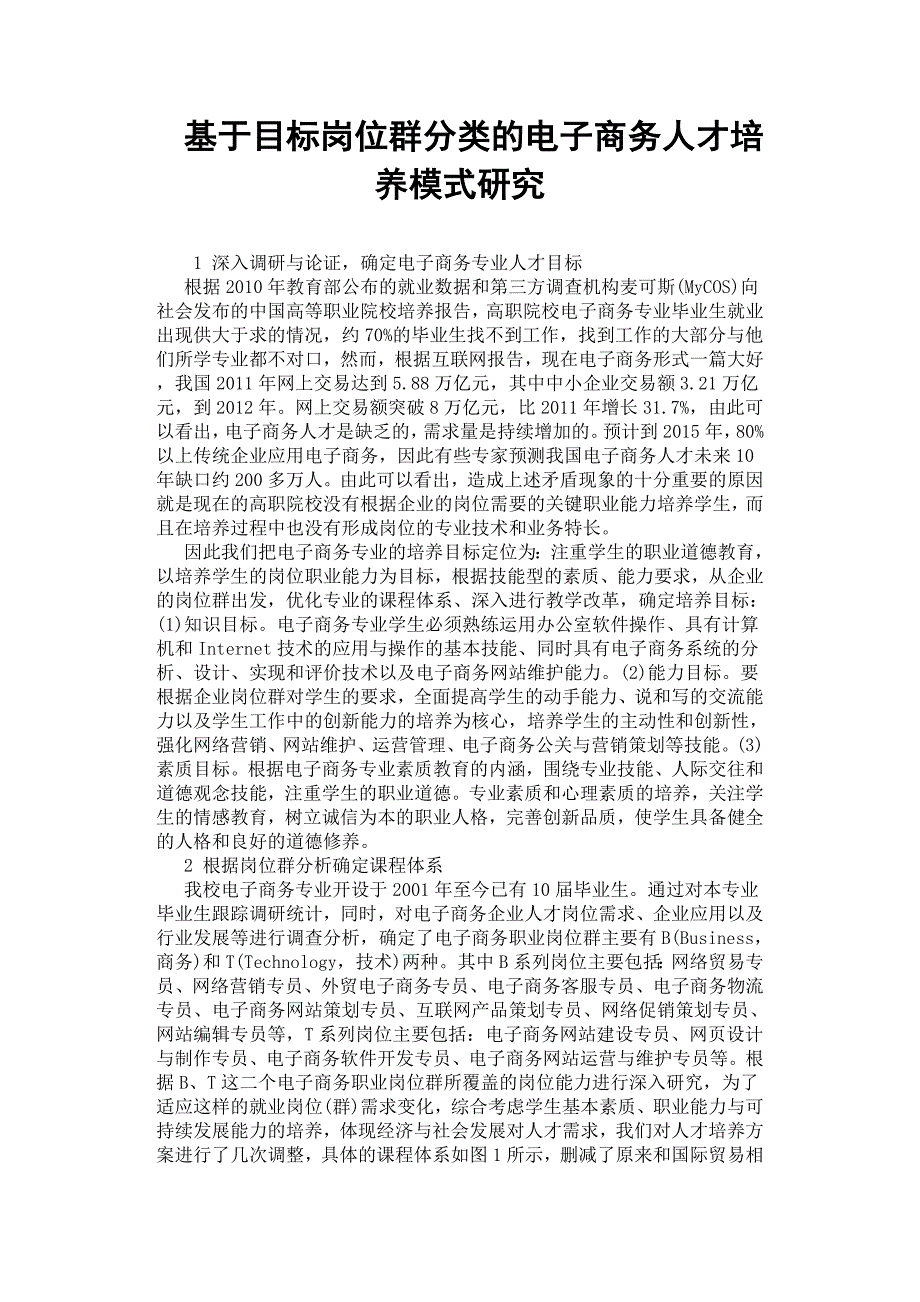 基于目标岗位群分类的电子商务人才培养模式研究

1 深入调研与论证，确定电子商务专业人才目标

根据2010年教育部公布的就业数据和第三方调查机构麦可斯(MyCOS)向社会发布的中国高等职业院校培养报告，高职院校电子商务专业毕业生就业出现供大于求的情况，约70%的毕业生找不到工作，找到工作的大部分与他们所学专业都不对口，然而，根据互联网报告，现在电子商务形式一篇大好，我国2011年网上交易达到5.88万亿元，其中中小企业交易额3.21万亿元，到2012年。网上交易额突破8万亿元，比2011年增长31.7%，由此可以看出，电子商务人才是缺乏的，需求量是持续增加的。预计到2015年，80%以上传统企业应用电子商务，因此有些专家预测我国电子商务人才未来10年缺口约200多万人。由此可以看出，造成上述矛盾现象的十分重要的原因就是现在的高职院校没有根据企业的岗位需要的关键职业能力培养学生，而且在培养过程中也没有形成岗位的专业技术和业务特长。

因此我们把电子商务专业的培养目标定位为：注重学生的职业道德教育，以培养学生的岗位职业能力为目标，根据技能型的素质、能力要求，从企业的岗位群出发，优化专业的课程体系、深入进行教学改革，确定培养目标：(1)知识目标。电子商务专业学生必须熟练运用办公室软件操作、具有计算机和Internet技术的应用与操作的基本技能、同时具有电子商务系统的分析、设计、实现和评价技术以及电子商务网站维护能力。(2)能力目标。要根据企业岗位群对学生的要求，全面提高学生的动手能力、说和写的交流能力以及学生工作中的创新能力的培养为核心，培养学生的主动性和创新性，强化网络营销、网站维护、运营管理、电子商务公关与营销策划等技能。(3)素质目标。根据电子商务专业素质教育的内涵，围绕专业技能、人际交往和道德观念技能，注重学生的职业道德。专业素质和心理素质的培养，关注学生的情感教育，树立诚信为本的职业人格，完善创新品质，使学生具备健全的人格和良好的道德修养。

2 根据岗位群分析确定课程体系

我校电子商务专业开设于2001年至今已有10届毕业生。通过对本专业毕业生跟踪调研统计，同时，对电子商务企业人才岗位需求、企业应用以及行业发展等进行调查分析，确定了电子商务职业岗位群主要有B(Business，商务)和T(Technology，技术)两种。其中B系列岗位主要包括：网络贸易专员、网络营销专员、外贸电子商务专员、电子商务客服专员、电子商务物流专员、电子商务网站策划专员、互联网产品策划专员、网络促销策划专员、网站编辑专员等，T系列岗位主要包括：电子商务网站建设专员、网页设计与制作专员、电子商务软件开发专员、电子商务网站运营与维护专员等。根据B、T这二个电子商务职业岗位群所覆盖的岗位能力进行深入研究，为了适应这样的就业岗位(群)需求变化，综合考虑学生基本素质、职业能力与可持续发展能力的培养，体现经济与社会发展对人才需求，我们对人才培养方案进行了几次调整，具体的课程体系如图1所示，删减了原来和国际贸易相